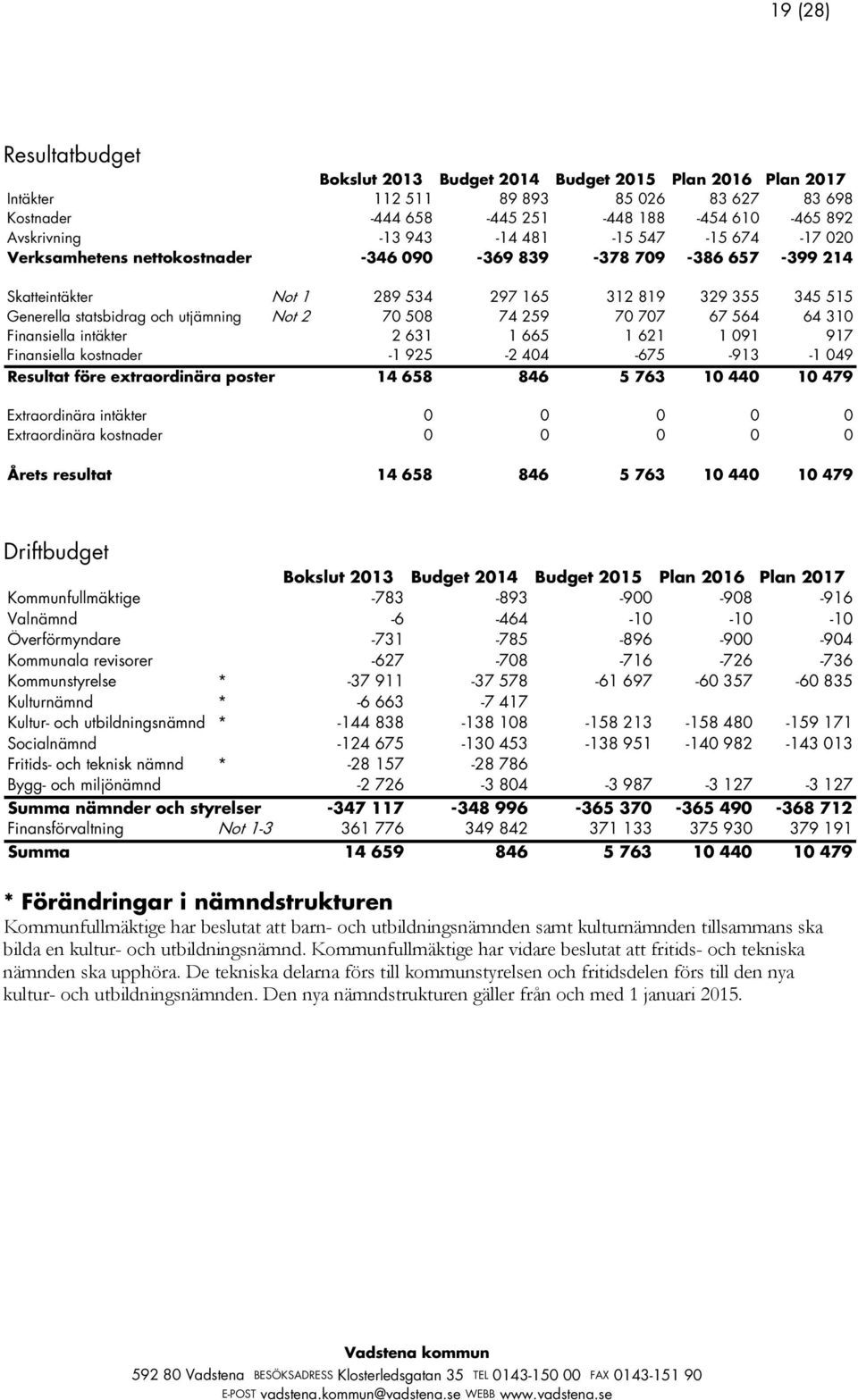 19 (28)

Resultatbudget

| | | Bokslut 2013 | Budget 2014 | Budget 2015 | Plan 2016 | Plan 2017 |
|---|---|---|---|---|---|---|
| Intäkter | | 112 511 | 89 893 | 85 026 | 83 627 | 83 698 |
| Kostnader | | -444 658 | -445 251 | -448 188 | -454 610 | -465 892 |
| Avskrivning | | -13 943 | -14 481 | -15 547 | -15 674 | -17 020 |
| Verksamhetens nettokostnader | | -346 090 | -369 839 | -378 709 | -386 657 | -399 214 |
| Skatteintäkter | Not 1 | 289 534 | 297 165 | 312 819 | 329 355 | 345 515 |
| Generella statsbidrag och utjämning | Not 2 | 70 508 | 74 259 | 70 707 | 67 564 | 64 310 |
| Finansiella intäkter | | 2 631 | 1 665 | 1 621 | 1 091 | 917 |
| Finansiella kostnader | | -1 925 | -2 404 | -675 | -913 | -1 049 |
| Resultat före extraordinära poster | | 14 658 | 846 | 5 763 | 10 440 | 10 479 |
| Extraordinära intäkter | | 0 | 0 | 0 | 0 | 0 |
| Extraordinära kostnader | | 0 | 0 | 0 | 0 | 0 |
| Årets resultat | | 14 658 | 846 | 5 763 | 10 440 | 10 479 |

Driftbudget

| | | Bokslut 2013 | Budget 2014 | Budget 2015 | Plan 2016 | Plan 2017 |
|---|---|---|---|---|---|---|
| Kommunfullmäktige | | -783 | -893 | -900 | -908 | -916 |
| Valnämnd | | -6 | -464 | -10 | -10 | -10 |
| Överförmyndare | | -731 | -785 | -896 | -900 | -904 |
| Kommunala revisorer | | -627 | -708 | -716 | -726 | -736 |
| Kommunstyrelse | * | -37 911 | -37 578 | -61 697 | -60 357 | -60 835 |
| Kulturnämnd | * | -6 663 | -7 417 | | | |
| Kultur- och utbildningsnämnd | * | -144 838 | -138 108 | -158 213 | -158 480 | -159 171 |
| Socialnämnd | | -124 675 | -130 453 | -138 951 | -140 982 | -143 013 |
| Fritids- och teknisk nämnd | * | -28 157 | -28 786 | | | |
| Bygg- och miljönämnd | | -2 726 | -3 804 | -3 987 | -3 127 | -3 127 |
| Summa nämnder och styrelser | | -347 117 | -348 996 | -365 370 | -365 490 | -368 712 |
| Finansförvaltning | Not 1-3 | 361 776 | 349 842 | 371 133 | 375 930 | 379 191 |
| Summa | | 14 659 | 846 | 5 763 | 10 440 | 10 479 |

* Förändringar i nämndstrukturen
Kommunfullmäktige har beslutat att barn- och utbildningsnämnden samt kulturnämnden tillsammans ska bilda en kultur- och utbildningsnämnd. Kommunfullmäktige har vidare beslutat att fritids- och tekniska nämnden ska upphöra. De tekniska delarna förs till kommunstyrelsen och fritidsdelen förs till den nya kultur- och utbildningsnämnden. Den nya nämndstrukturen gäller från och med 1 januari 2015.

Vadstena kommun
592 80 Vadstena BESÖKSADRESS Klosterledsgatan 35 TEL 0143-150 00 FAX 0143-151 90
E-POST vadstena.kommun@vadstena.se WEBB www.vadstena.se